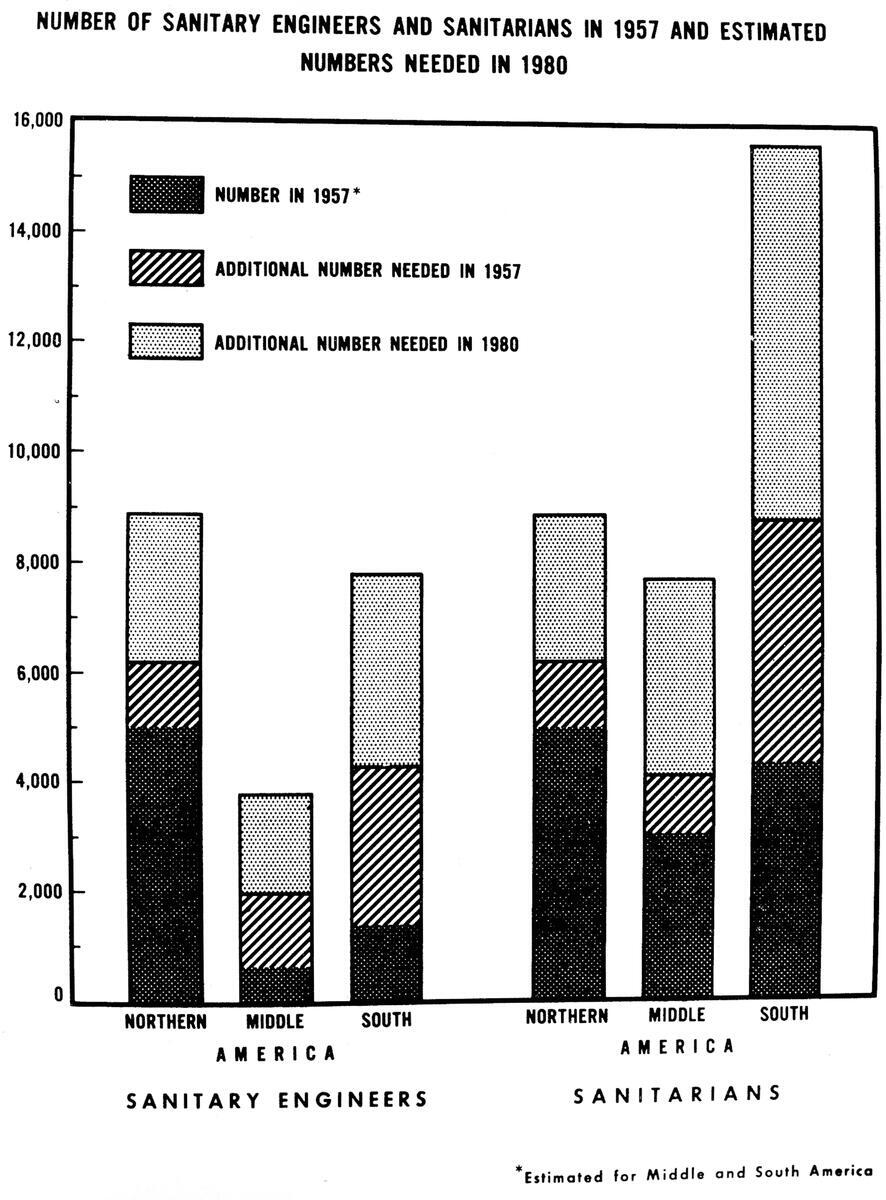 NUMBER OF SANITARY ENGINEERS AND SANITARIANS IN 1957 AND ESTIMATED NUMBERS NEEDED IN 1980

16,000
14,000
12,000
10,000
8,000
6,000
4,000
2,000
0

NUMBER IN 1957*
ADDITIONAL NUMBER NEEDED IN 1957
ADDITIONAL NUMBER NEEDED IN 1980

NORTHERN MIDDLE SOUTH
AMERICA
SANITARY ENGINEERS

NORTHERN MIDDLE SOUTH
AMERICA
SANITARIANS

*Estimated for Middle and South America